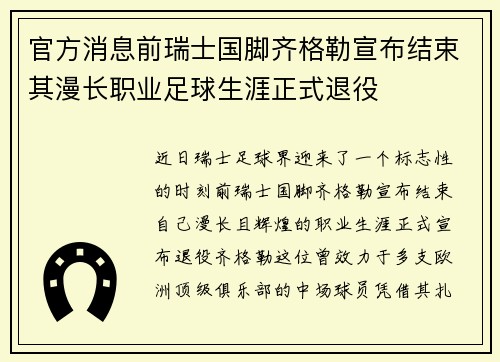 官方消息前瑞士国脚齐格勒宣布结束其漫长职业足球生涯正式退役

近日瑞士足球界迎来了一个标志性的时刻前瑞士国脚齐格勒宣布结束自己漫长且辉煌的职业生涯正式宣布退役齐格勒这位曾效力于多支欧洲顶级俱乐部的中场球员凭借其扎